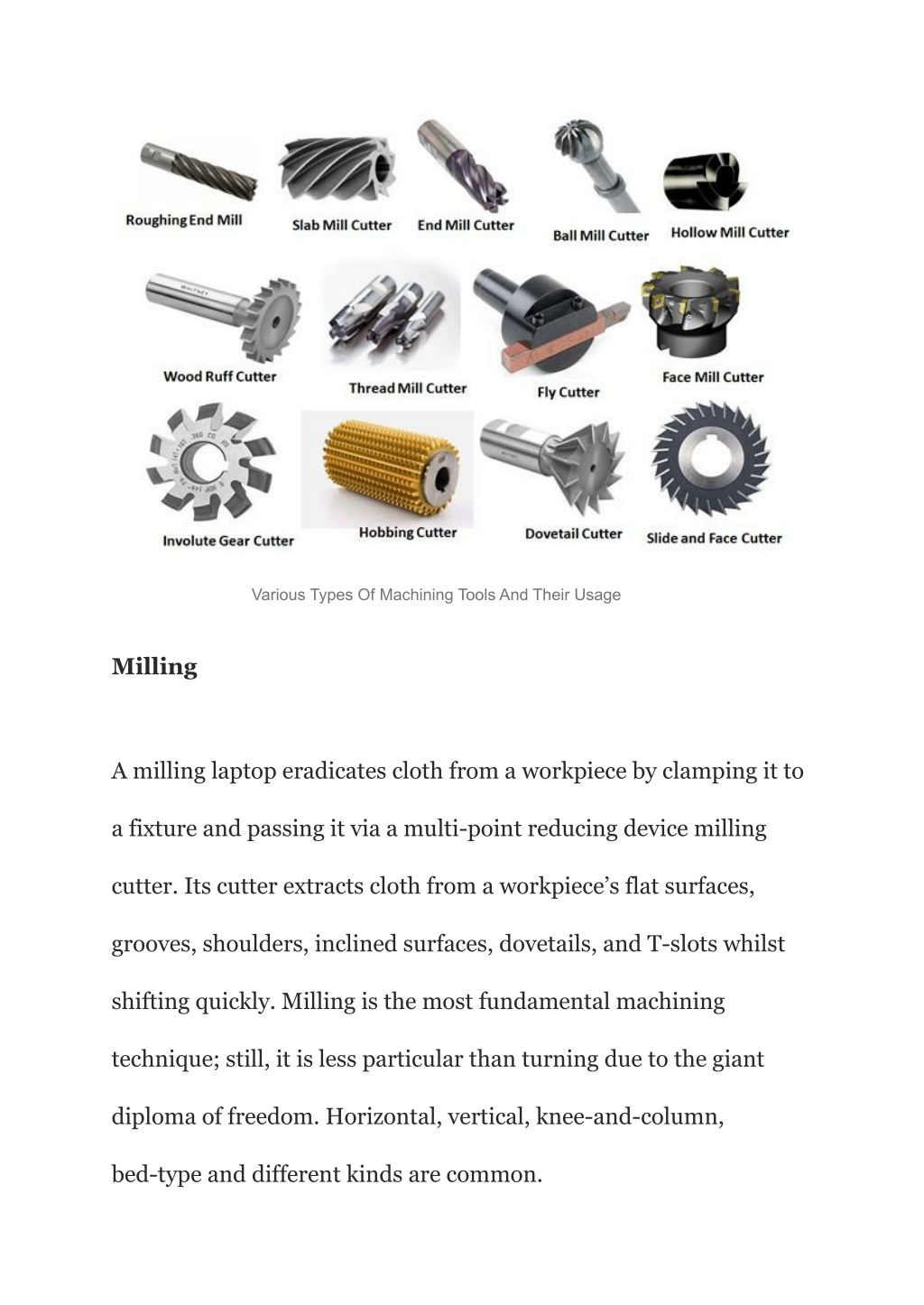 Roughing End Mill
Slab Mill Cutter
End Mill Cutter
Ball Mill Cutter
Hollow Mill Cutter

Wood Ruff Cutter
Thread Mill Cutter
Fly Cutter
Face Mill Cutter

Involute Gear Cutter
Hobbing Cutter
Dovetail Cutter
Slide and Face Cutter

Various Types Of Machining Tools And Their Usage

Milling

A milling laptop eradicates cloth from a workpiece by clamping it to a fixture and passing it via a multi-point reducing device milling cutter. Its cutter extracts cloth from a workpiece's flat surfaces, grooves, shoulders, inclined surfaces, dovetails, and T-slots whilst shifting quickly. Milling is the most fundamental machining technique; still, it is less particular than turning due to the giant diploma of freedom. Horizontal, vertical, knee-and-column, bed-type and different kinds are common.